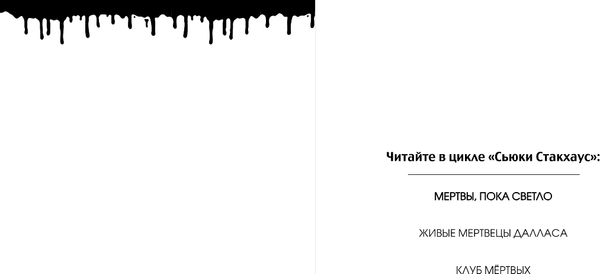 Читайте в цикле «Сьюки Стакхаус»:

МЕРТВЫ, ПОКА СВЕТЛО

ЖИВЫЕ МЕРТВЕЦЫ ДАЛЛАСА

КЛУБ МЁРТВЫХ